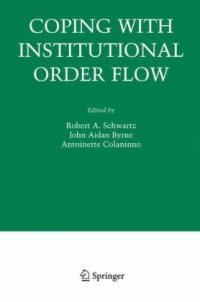 COPING WITH INSTITUTIONAL ORDER FLOW

Edited by

Robert A. Schwartz
John Aidan Byrne
Antoinette Colaninno

Springer